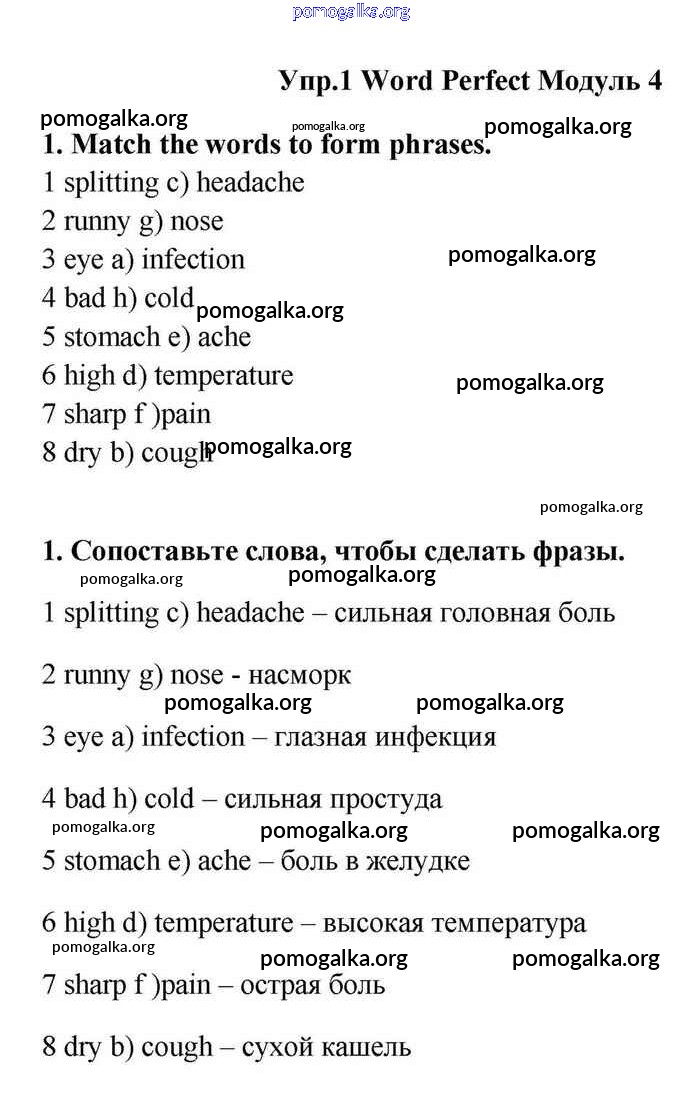 pomogalka.org

Упр.1 Word Perfect Модуль 4

pomogalka.org pomogalka.org pomogalka.org

1. Match the words to form phrases.

1 splitting c) headache

2 runny g) nose

3 eye a) infection

pomogalka.org

4 bad h) cold

pomogalka.org

5 stomach e) ache

6 high d) temperature

pomogalka.org

7 sharp f )pain

8 dry b) cough

pomogalka.org

pomogalka.org

1. Сопоставьте слова, чтобы сделать фразы.

pomogalka.org pomogalka.org

1 splitting c) headache – сильная головная боль

2 runny g) nose - насморк

pomogalka.org pomogalka.org

3 eye a) infection – глазная инфекция

4 bad h) cold – сильная простуда

pomogalka.org pomogalka.org pomogalka.org

5 stomach e) ache – боль в желудке

6 high d) temperature – высокая температура

pomogalka.org pomogalka.org pomogalka.org

7 sharp f )pain – острая боль

8 dry b) cough – сухой кашель